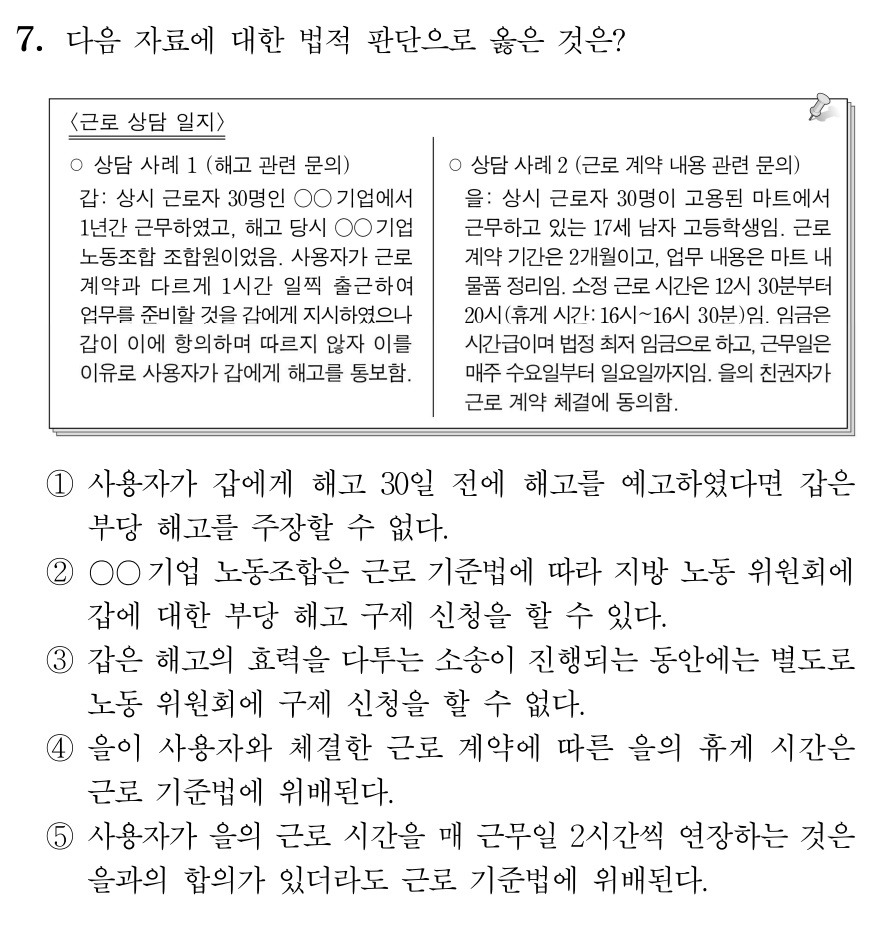 7. 다음 자료에 대한 법적 판단으로 옳은 것은?

〈근로 상담 일지〉

○ 상담 사례 1 (해고 관련 문의)
갑: 상시 근로자 30명인 ○○ 기업에서 1년간 근무하였고, 해고 당시 ○○ 기업 노동조합 조합원이었음. 사용자가 근로 계약과 다르게 1시간 일찍 출근하여 업무를 준비할 것을 갑에게 지시하였으나 갑이 이에 항의하며 따르지 않자 이를 이유로 사용자가 갑에게 해고를 통보함.

○ 상담 사례 2 (근로 계약 내용 관련 문의)
을: 상시 근로자 30명이 고용된 마트에서 근무하고 있는 17세 남자 고등학생임. 근로 계약 기간은 2개월이고, 업무 내용은 마트 내 물품 정리임. 소정 근로 시간은 12시 30분부터 20시(휴게 시간: 16시~16시 30분)임. 임금은 시간급이며 법정 최저 임금으로 하고, 근무일은 매주 수요일부터 일요일까지임. 을의 친권자가 근로 계약 체결에 동의함.

① 사용자가 갑에게 해고 30일 전에 해고를 예고하였다면 갑은 부당 해고를 주장할 수 없다.
② ○○ 기업 노동조합은 근로 기준법에 따라 지방 노동 위원회에 갑에 대한 부당 해고 구제 신청을 할 수 있다.
③ 갑은 해고의 효력을 다투는 소송이 진행되는 동안에는 별도로 노동 위원회에 구제 신청을 할 수 없다.
④ 을이 사용자와 체결한 근로 계약에 따른 을의 휴게 시간은 근로 기준법에 위배된다.
⑤ 사용자가 을의 근로 시간을 매 근무일 2시간씩 연장하는 것은 을과의 합의가 있더라도 근로 기준법에 위배된다.